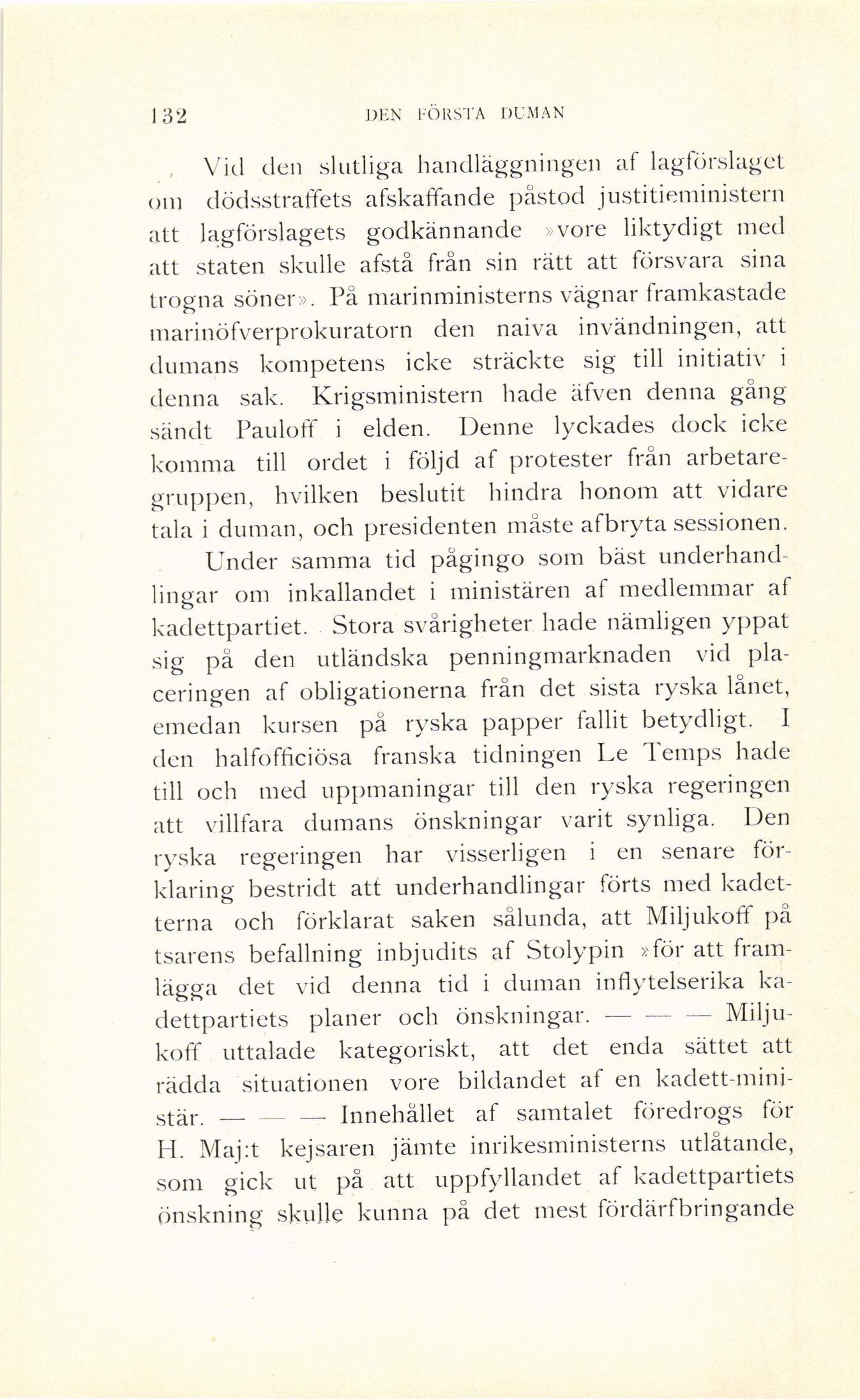 132 DEN FÖRSTA DUMAN

Vid den slutliga handläggningen af lagförslaget om dödsstraffets afskaffande påstod justitieministern att lagförslagets godkännande »vore liktydigt med att staten skulle afstå från sin rätt att försvara sina trogna söner». På marinministerns vägnar framkastade marinöfverprokuratorn den naiva invändningen, att dumans kompetens icke sträckte sig till initiativ i denna sak. Krigsministern hade äfven denna gång sändt Pauloff i elden. Denne lyckades dock icke komma till ordet i följd af protester från arbetaregruppen, hvilken beslutit hindra honom att vidare tala i duman, och presidenten måste afbryta sessionen.

Under samma tid pågingo som bäst underhandlingar om inkallandet i ministären af medlemmar af kadettpartiet. Stora svårigheter hade nämligen yppat sig på den utländska penningmarknaden vid placeringen af obligationerna från det sista ryska lånet, emedan kursen på ryska papper fallit betydligt. I den halfofficiösa franska tidningen Le Temps hade till och med uppmaningar till den ryska regeringen att villfara dumans önskningar varit synliga. Den ryska regeringen har visserligen i en senare förklaring bestridt att underhandlingar förts med kadetterna och förklarat saken sålunda, att Miljukoff på tsarens befallning inbjudits af Stolypin »för att framlägga det vid denna tid i duman inflytelserika kadettpartiets planer och önskningar. — — — Miljukoff uttalade kategoriskt, att det enda sättet att rädda situationen vore bildandet af en kadett-ministär. — — — Innehållet af samtalet föredrogs för H. Maj:t kejsaren jämte inrikesministerns utlåtande, som gick ut på att uppfyllandet af kadettpartiets önskning skulle kunna på det mest fördärfbringande